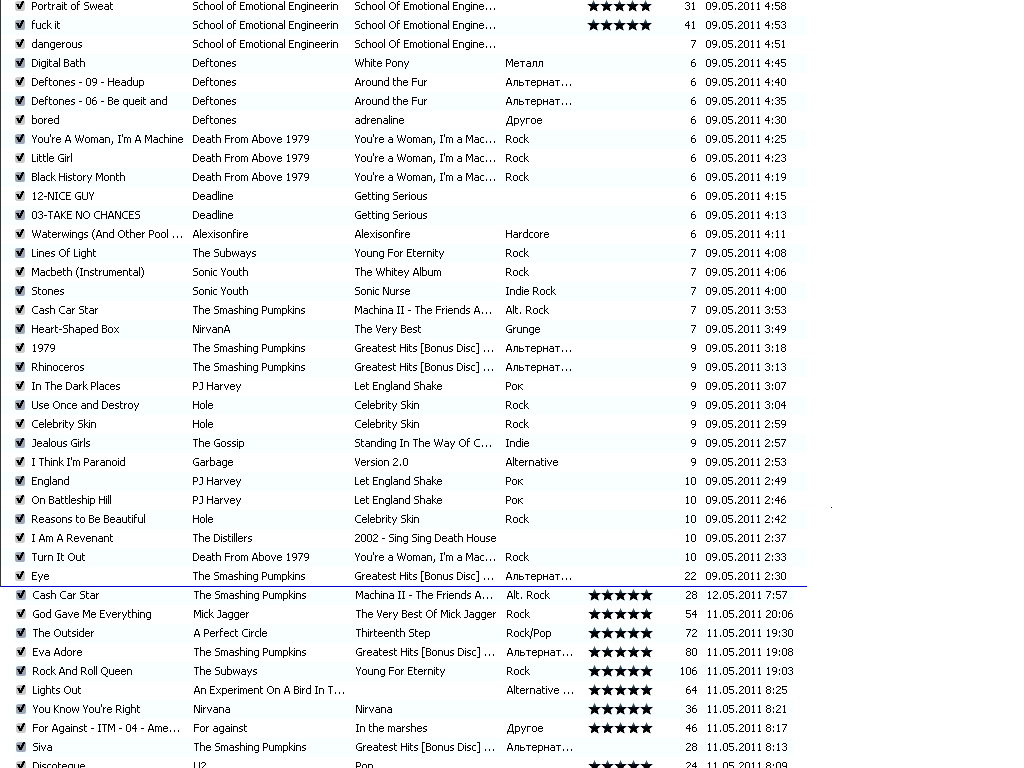 | | | | | | | |
|---|---|---|---|---|---|---|
| Portrait of Sweat | School of Emotional Engineerin | School Of Emotional Engine... | | ★★★★★ | 31 | 09.05.2011 4:58 |
| fuck it | School of Emotional Engineerin | School Of Emotional Engine... | | ★★★★★ | 41 | 09.05.2011 4:53 |
| dangerous | School of Emotional Engineerin | School Of Emotional Engine... | | | 7 | 09.05.2011 4:51 |
| Digital Bath | Deftones | White Pony | Металл | | 6 | 09.05.2011 4:45 |
| Deftones - 09 - Headup | Deftones | Around the Fur | Альтернат... | | 6 | 09.05.2011 4:40 |
| Deftones - 06 - Be queit and | Deftones | Around the Fur | Альтернат... | | 6 | 09.05.2011 4:35 |
| bored | Deftones | adrenaline | Другое | | 6 | 09.05.2011 4:30 |
| You're A Woman, I'm A Machine | Death From Above 1979 | You're a Woman, I'm a Mac... | Rock | | 6 | 09.05.2011 4:25 |
| Little Girl | Death From Above 1979 | You're a Woman, I'm a Mac... | Rock | | 6 | 09.05.2011 4:23 |
| Black History Month | Death From Above 1979 | You're a Woman, I'm a Mac... | Rock | | 6 | 09.05.2011 4:19 |
| 12-NICE GUY | Deadline | Getting Serious | | | 6 | 09.05.2011 4:15 |
| 03-TAKE NO CHANCES | Deadline | Getting Serious | | | 6 | 09.05.2011 4:13 |
| Waterwings (And Other Pool ... | Alexisonfire | Alexisonfire | Hardcore | | 6 | 09.05.2011 4:11 |
| Lines Of Light | The Subways | Young For Eternity | Rock | | 7 | 09.05.2011 4:08 |
| Macbeth (Instrumental) | Sonic Youth | The Whitey Album | Rock | | 7 | 09.05.2011 4:06 |
| Stones | Sonic Youth | Sonic Nurse | Indie Rock | | 7 | 09.05.2011 4:00 |
| Cash Car Star | The Smashing Pumpkins | Machina II - The Friends A... | Alt. Rock | | 7 | 09.05.2011 3:53 |
| Heart-Shaped Box | NirvanA | The Very Best | Grunge | | 7 | 09.05.2011 3:49 |
| 1979 | The Smashing Pumpkins | Greatest Hits [Bonus Disc] ... | Альтернат... | | 9 | 09.05.2011 3:18 |
| Rhinoceros | The Smashing Pumpkins | Greatest Hits [Bonus Disc] ... | Альтернат... | | 9 | 09.05.2011 3:13 |
| In The Dark Places | PJ Harvey | Let England Shake | Рок | | 9 | 09.05.2011 3:07 |
| Use Once and Destroy | Hole | Celebrity Skin | Rock | | 9 | 09.05.2011 3:04 |
| Celebrity Skin | Hole | Celebrity Skin | Rock | | 9 | 09.05.2011 2:59 |
| Jealous Girls | The Gossip | Standing In The Way Of C... | Indie | | 9 | 09.05.2011 2:57 |
| I Think I'm Paranoid | Garbage | Version 2.0 | Alternative | | 9 | 09.05.2011 2:53 |
| England | PJ Harvey | Let England Shake | Рок | | 10 | 09.05.2011 2:49 |
| On Battleship Hill | PJ Harvey | Let England Shake | Рок | | 10 | 09.05.2011 2:46 |
| Reasons to Be Beautiful | Hole | Celebrity Skin | Rock | | 10 | 09.05.2011 2:42 |
| I Am A Revenant | The Distillers | 2002 - Sing Sing Death House | | | 10 | 09.05.2011 2:37 |
| Turn It Out | Death From Above 1979 | You're a Woman, I'm a Mac... | Rock | | 10 | 09.05.2011 2:33 |
| Eye | The Smashing Pumpkins | Greatest Hits [Bonus Disc] ... | Альтернат... | | 22 | 09.05.2011 2:30 |
| Cash Car Star | The Smashing Pumpkins | Machina II - The Friends A... | Alt. Rock | ★★★★★ | 28 | 12.05.2011 7:57 |
| God Gave Me Everything | Mick Jagger | The Very Best Of Mick Jagger | Rock | ★★★★★ | 54 | 11.05.2011 20:06 |
| The Outsider | A Perfect Circle | Thirteenth Step | Rock/Pop | ★★★★★ | 72 | 11.05.2011 19:30 |
| Eva Adore | The Smashing Pumpkins | Greatest Hits [Bonus Disc] ... | Альтернат... | ★★★★★ | 80 | 11.05.2011 19:08 |
| Rock And Roll Queen | The Subways | Young For Eternity | Rock | ★★★★★ | 106 | 11.05.2011 19:03 |
| Lights Out | An Experiment On A Bird In T... | | Alternative ... | ★★★★★ | 64 | 11.05.2011 8:25 |
| You Know You're Right | Nirvana | Nirvana | | ★★★★★ | 36 | 11.05.2011 8:21 |
| For Against - ITM - 04 - Ame... | For against | In the marshes | Другое | ★★★★★ | 46 | 11.05.2011 8:17 |
| Siva | The Smashing Pumpkins | Greatest Hits [Bonus Disc] ... | Альтернат... | | 28 | 11.05.2011 8:13 |
| Discoteque | U2 | Pop | | ★★★★★ | 24 | 11.05.2011 8:09 |